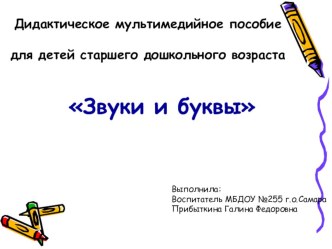 Дидактическое мультимедийное пособие

для детей старшего дошкольного возраста

«Звуки и буквы»

Выполнила:
Воспитатель МБДОУ №255 г.о.Самара
Прибыткина Галина Федоровна